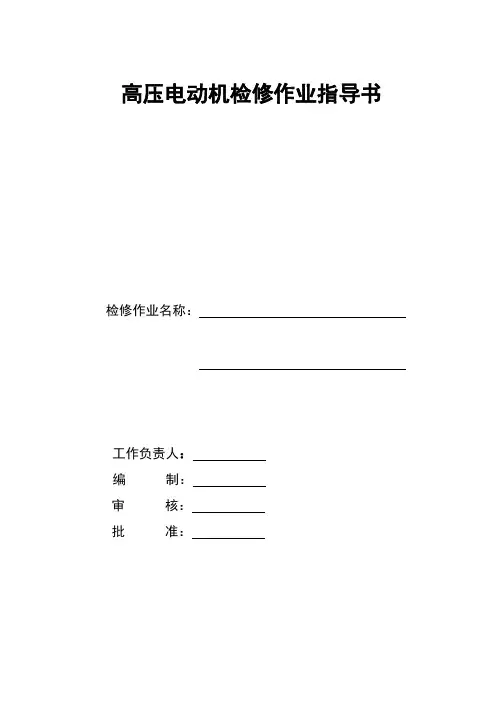 高压电动机检修作业指导书

检修作业名称：

工作负责人：
编　　制：
审　　核：
批　　准：